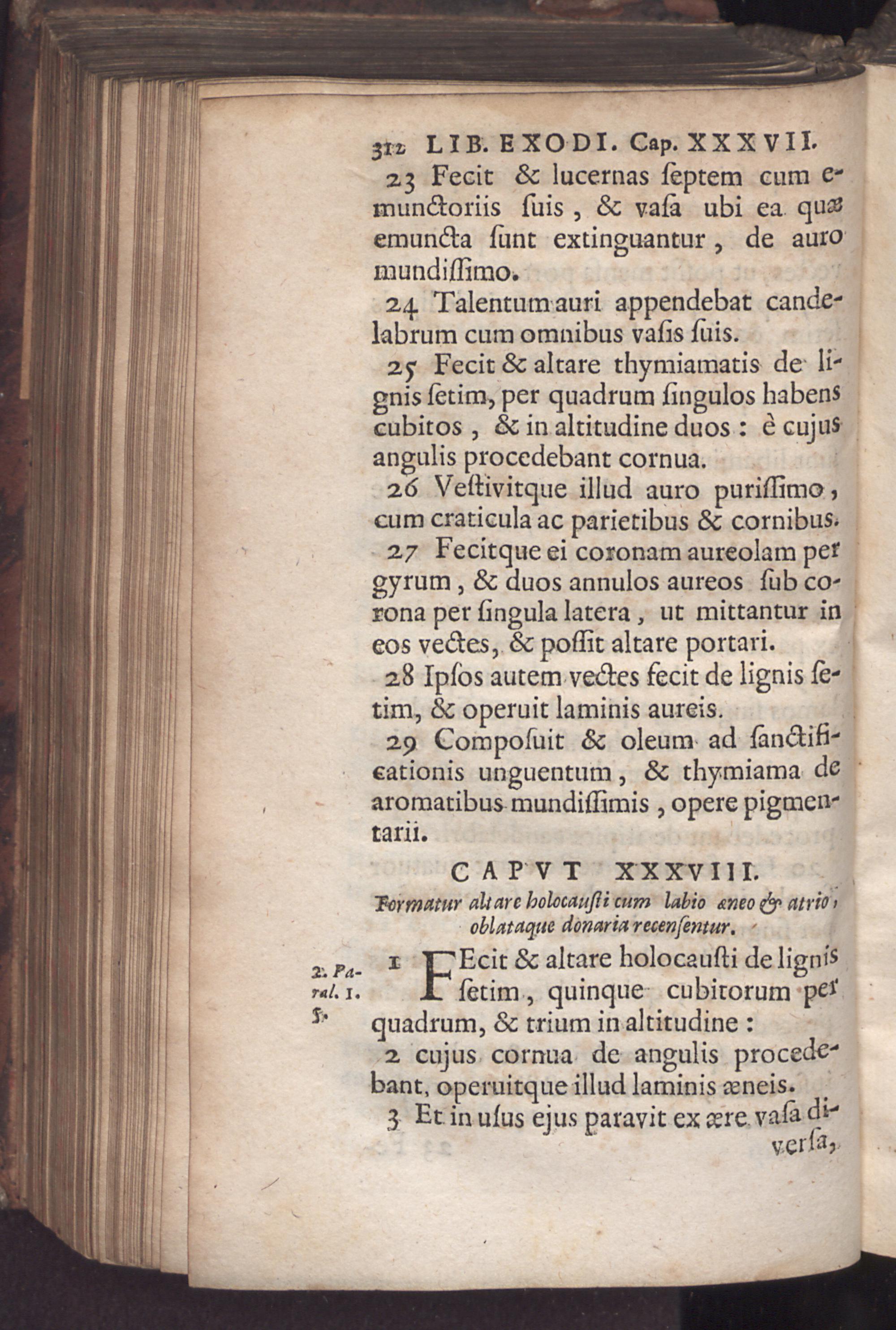 312 LIB. EXODI. Cap. XXXVII.

23 Fecit & lucernas ſeptem cum emunctoriis ſuis, & vaſa ubi ea quæ emuncta ſunt extinguantur, de auro mundiſſimo.

24 Talentum auri appendebat candelabrum cum omnibus vaſis ſuis.

25 Fecit & altare thymiamatis de lignis ſetim, per quadrum ſingulos habens cubitos, & in altitudine duos: è cujus angulis procedebant cornua.

26 Veſtivitque illud auro puriſſimo, cum craticula ac parietibus & cornibus.

27 Fecitque ei coronam aureolam per gyrum, & duos annulos aureos ſub corona per ſingula latera, ut mittantur in eos vectes, & poſſit altare portari.

28 Ipſos autem vectes fecit de lignis ſetim, & operuit laminis aureis.

29 Compoſuit & oleum ad ſanctificationis unguentum, & thymiama de aromatibus mundiſſimis, opere pigmentarii.

CAPVT XXXVIII.

Formatur altare holocauſti cum labio æneo & atrio, oblataque donaria recenſentur.

2. Paral. 1. 5.

1 FEcit & altare holocauſti de lignis ſetim, quinque cubitorum per quadrum, & trium in altitudine:

2 cujus cornua de angulis procedebant, operuitque illud laminis æneis.

3 Et in uſus ejus paravit ex ære vaſa diverſa,